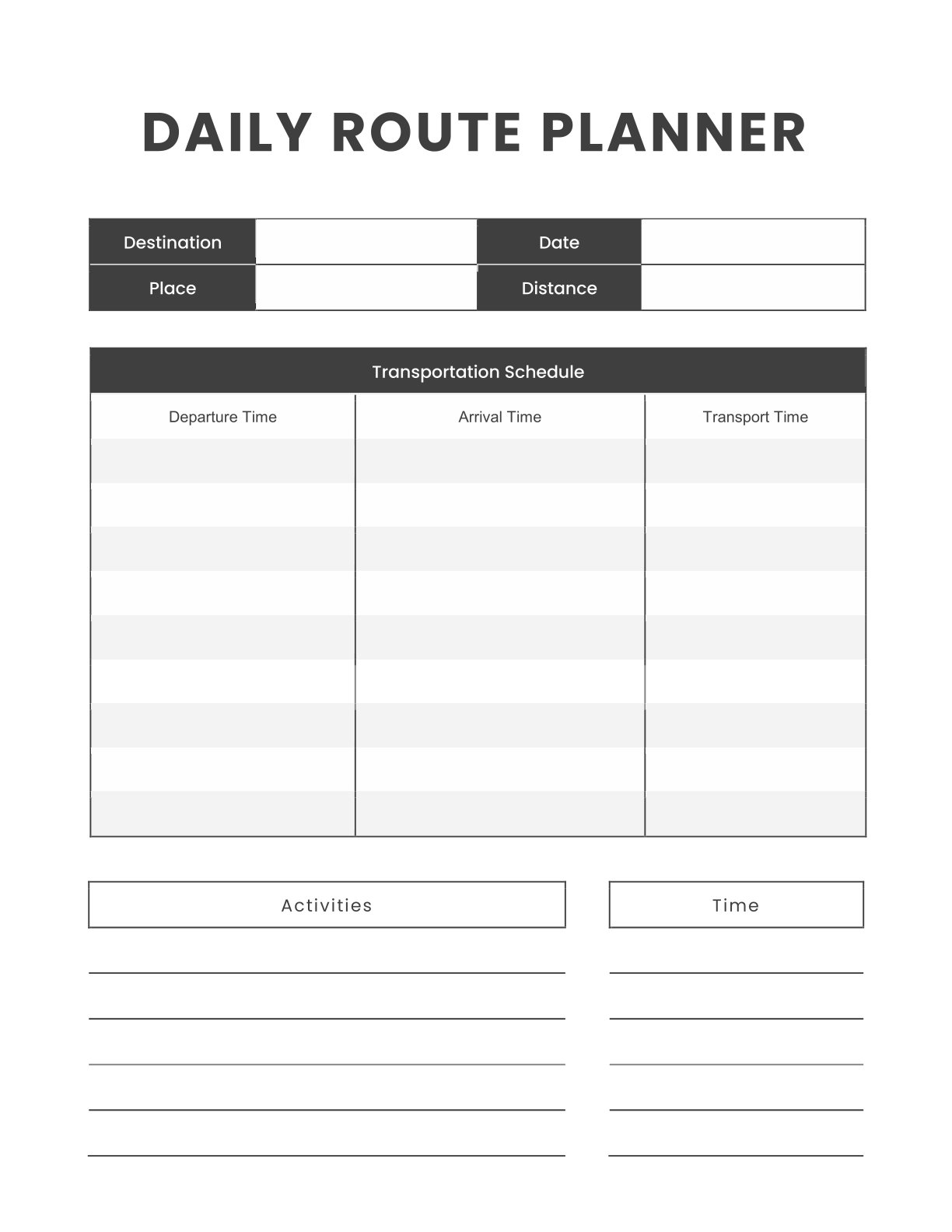 DAILY ROUTE PLANNER

| Destination | | Date | |
|---|---|---|---|
| Place | | Distance | |

Transportation Schedule

| Departure Time | Arrival Time | Transport Time |
|---|---|---|
| | | |
| | | |
| | | |
| | | |
| | | |
| | | |
| | | |
| | | |
| | | |

Activities

Time